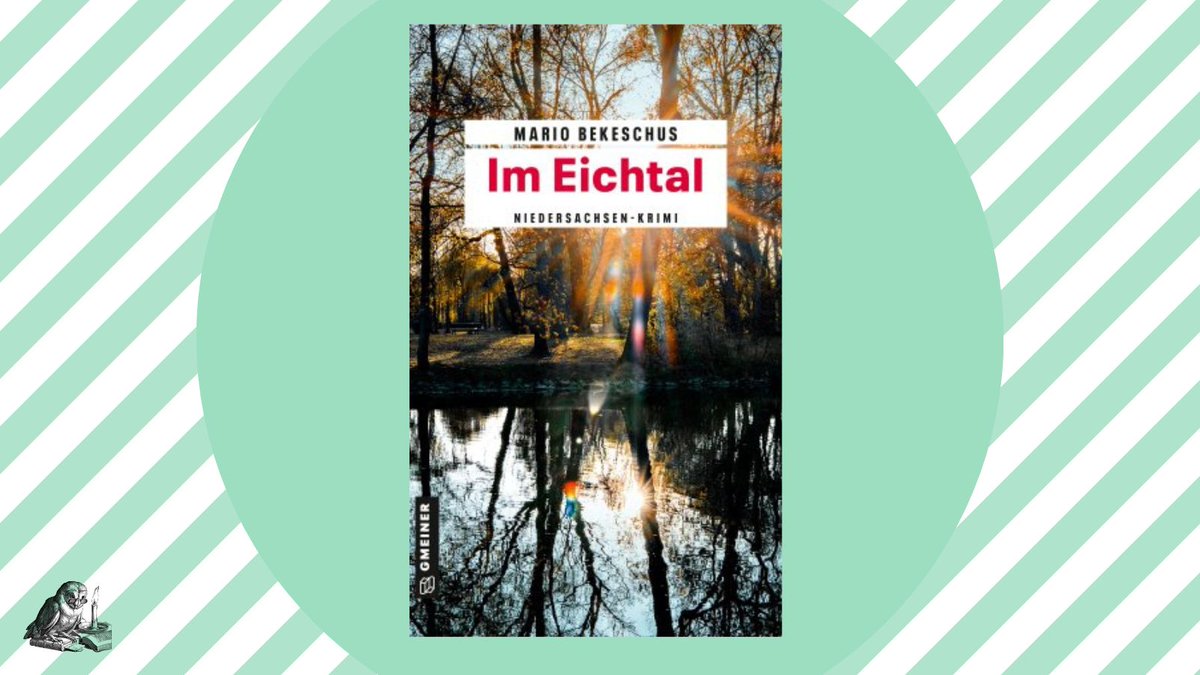 MARIO BEKESCHUS
Im Eichtal
NIEDERSACHSEN-KRIMI

GMEINER